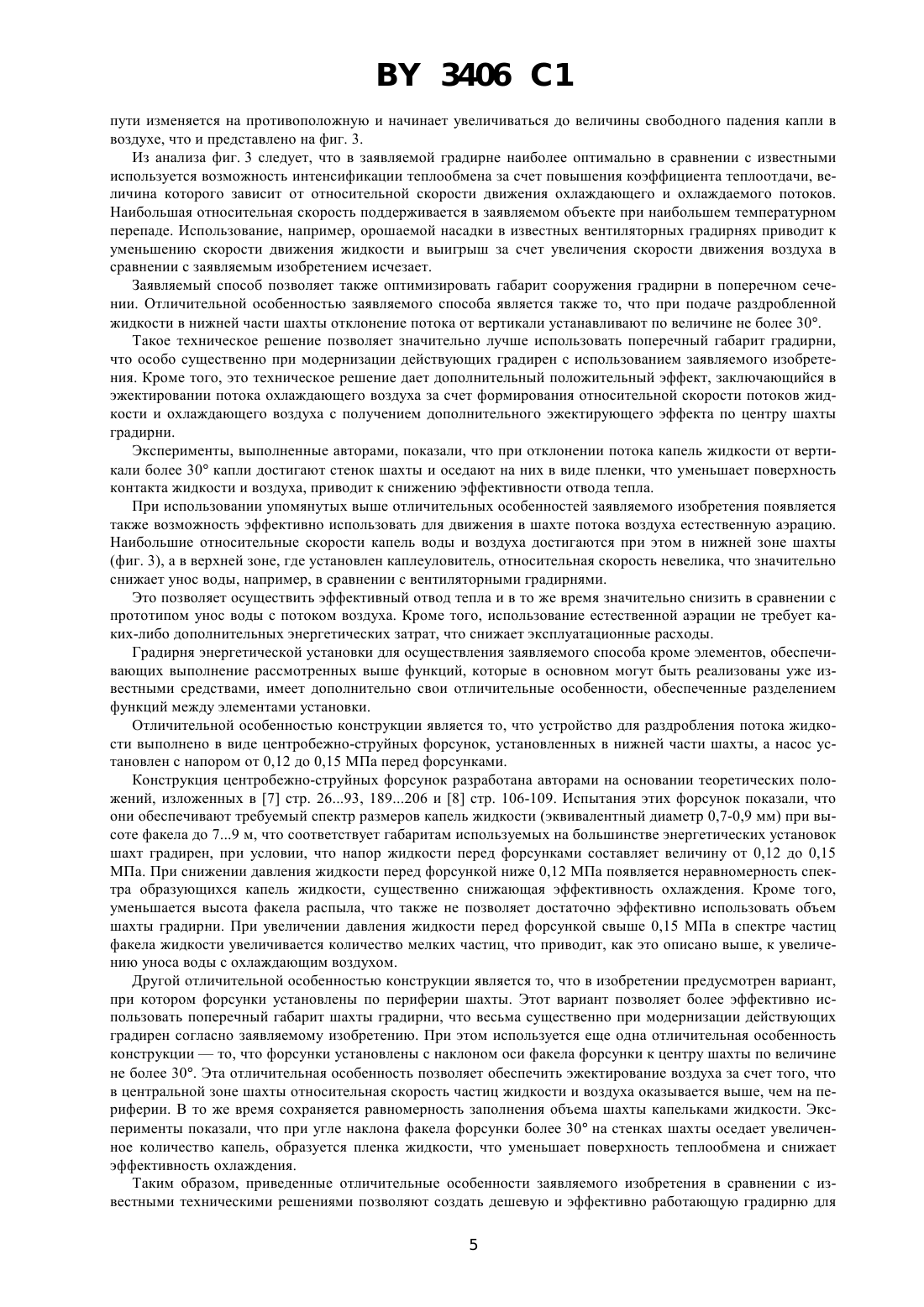 BY 3406 C1

пути изменяется на противоположную и начинает увеличиваться до величины свободного падения капли в воздухе, что и представлено на фиг. 3.

Из анализа фиг. 3 следует, что в заявляемой градирне наиболее оптимально в сравнении с известными используется возможность интенсификации теплообмена за счет повышения коэффициента теплоотдачи, величина которого зависит от относительной скорости движения охлаждающего и охлаждаемого потоков. Наибольшая относительная скорость поддерживается в заявляемом объекте при наибольшем температурном перепаде. Использование, например, орошаемой насадки в известных вентиляторных градирнях приводит к уменьшению скорости движения жидкости и выигрыш за счет увеличения скорости движения воздуха в сравнении с заявляемым изобретением исчезает.

Заявляемый способ позволяет также оптимизировать габарит сооружения градирни в поперечном сечении. Отличительной особенностью заявляемого способа является также то, что при подаче раздробленной жидкости в нижней части шахты отклонение потока от вертикали устанавливают по величине не более 30°.

Такое техническое решение позволяет значительно лучше использовать поперечный габарит градирни, что особо существенно при модернизации действующих градирен с использованием заявляемого изобретения. Кроме того, это техническое решение дает дополнительный положительный эффект, заключающийся в эжектировании потока охлаждающего воздуха за счет формирования относительной скорости потоков жидкости и охлаждающего воздуха с получением дополнительного эжектирующего эффекта по центру шахты градирни.

Эксперименты, выполненные авторами, показали, что при отклонении потока капель жидкости от вертикали более 30° капли достигают стенок шахты и оседают на них в виде пленки, что уменьшает поверхность контакта жидкости и воздуха, приводит к снижению эффективности отвода тепла.

При использовании упомянутых выше отличительных особенностей заявляемого изобретения появляется также возможность эффективно использовать для движения в шахте потока воздуха естественную аэрацию. Наибольшие относительные скорости капель воды и воздуха достигаются при этом в нижней зоне шахты (фиг. 3), а в верхней зоне, где установлен каплеуловитель, относительная скорость невелика, что значительно снижает унос воды, например, в сравнении с вентиляторными градирнями.

Это позволяет осуществить эффективный отвод тепла и в то же время значительно снизить в сравнении с прототипом унос воды с потоком воздуха. Кроме того, использование естественной аэрации не требует каких-либо дополнительных энергетических затрат, что снижает эксплуатационные расходы.

Градирня энергетической установки для осуществления заявляемого способа кроме элементов, обеспечивающих выполнение рассмотренных выше функций, которые в основном могут быть реализованы уже известными средствами, имеет дополнительно свои отличительные особенности, обеспеченные разделением функций между элементами установки.

Отличительной особенностью конструкции является то, что устройство для раздробления потока жидкости выполнено в виде центробежно-струйных форсунок, установленных в нижней части шахты, а насос установлен с напором от 0,12 до 0,15 МПа перед форсунками.

Конструкция центробежно-струйных форсунок разработана авторами на основании теоретических положений, изложенных в [7] стр. 26...93, 189...206 и [8] стр. 106-109. Испытания этих форсунок показали, что они обеспечивают требуемый спектр размеров капель жидкости (эквивалентный диаметр 0,7-0,9 мм) при высоте факела до 7...9 м, что соответствует габаритам используемых на большинстве энергетических установок шахт градирен, при условии, что напор жидкости перед форсунками составляет величину от 0,12 до 0,15 МПа. При снижении давления жидкости перед форсункой ниже 0,12 МПа появляется неравномерность спектра образующихся капель жидкости, существенно снижающая эффективность охлаждения. Кроме того, уменьшается высота факела распыла, что также не позволяет достаточно эффективно использовать объем шахты градирни. При увеличении давления жидкости перед форсункой свыше 0,15 МПа в спектре частиц факела жидкости увеличивается количество мелких частиц, что приводит, как это описано выше, к увеличению уноса воды с охлаждающим воздухом.

Другой отличительной особенностью конструкции является то, что в изобретении предусмотрен вариант, при котором форсунки установлены по периферии шахты. Этот вариант позволяет более эффективно использовать поперечный габарит шахты градирни, что весьма существенно при модернизации действующих градирен согласно заявляемому изобретению. При этом используется еще одна отличительная особенность конструкции — то, что форсунки установлены с наклоном оси факела форсунки к центру шахты по величине не более 30°. Эта отличительная особенность позволяет обеспечить эжектирование воздуха за счет того, что в центральной зоне шахты относительная скорость частиц жидкости и воздуха оказывается выше, чем на периферии. В то же время сохраняется равномерность заполнения объема шахты капельками жидкости. Эксперименты показали, что при угле наклона факела форсунки более 30° на стенках шахты оседает увеличенное количество капель, образуется пленка жидкости, что уменьшает поверхность теплообмена и снижает эффективность охлаждения.

Таким образом, приведенные отличительные особенности заявляемого изобретения в сравнении с известными техническими решениями позволяют создать дешевую и эффективно работающую градирню для

5